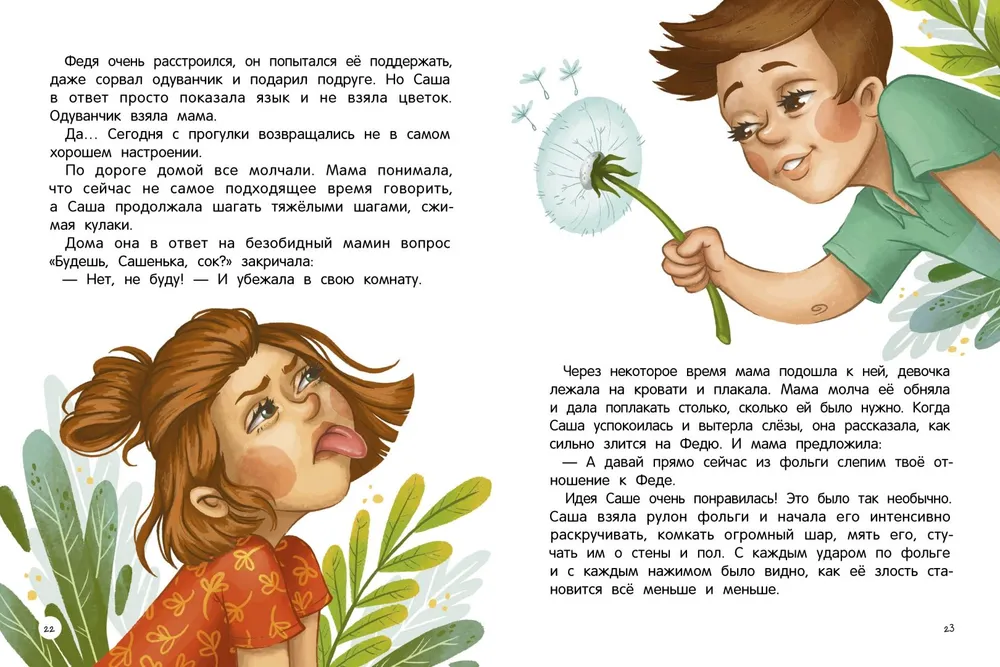 Федя очень расстроился, он попытался её поддержать, даже сорвал одуванчик и подарил подруге. Но Саша в ответ просто показала язык и не взяла цветок. Одуванчик взяла мама.

Да... Сегодня с прогулки возвращались не в самом хорошем настроении.

По дороге домой все молчали. Мама понимала, что сейчас не самое подходящее время говорить, а Саша продолжала шагать тяжёлыми шагами, сжимая кулаки.

Дома она в ответ на безобидный мамин вопрос «Будешь, Сашенька, сок?» закричала:

— Нет, не буду! — И убежала в свою комнату.

22

Через некоторое время мама подошла к ней, девочка лежала на кровати и плакала. Мама молча её обняла и дала поплакать столько, сколько ей было нужно. Когда Саша успокоилась и вытерла слёзы, она рассказала, как сильно злится на Федю. И мама предложила:

— А давай прямо сейчас из фольги слепим твоё отношение к Феде.

Идея Саше очень понравилась! Это было так необычно. Саша взяла рулон фольги и начала его интенсивно раскручивать, комкать огромный шар, мять его, стучать им о стены и пол. С каждым ударом по фольге и с каждым нажимом было видно, как её злость становится всё меньше и меньше.

23